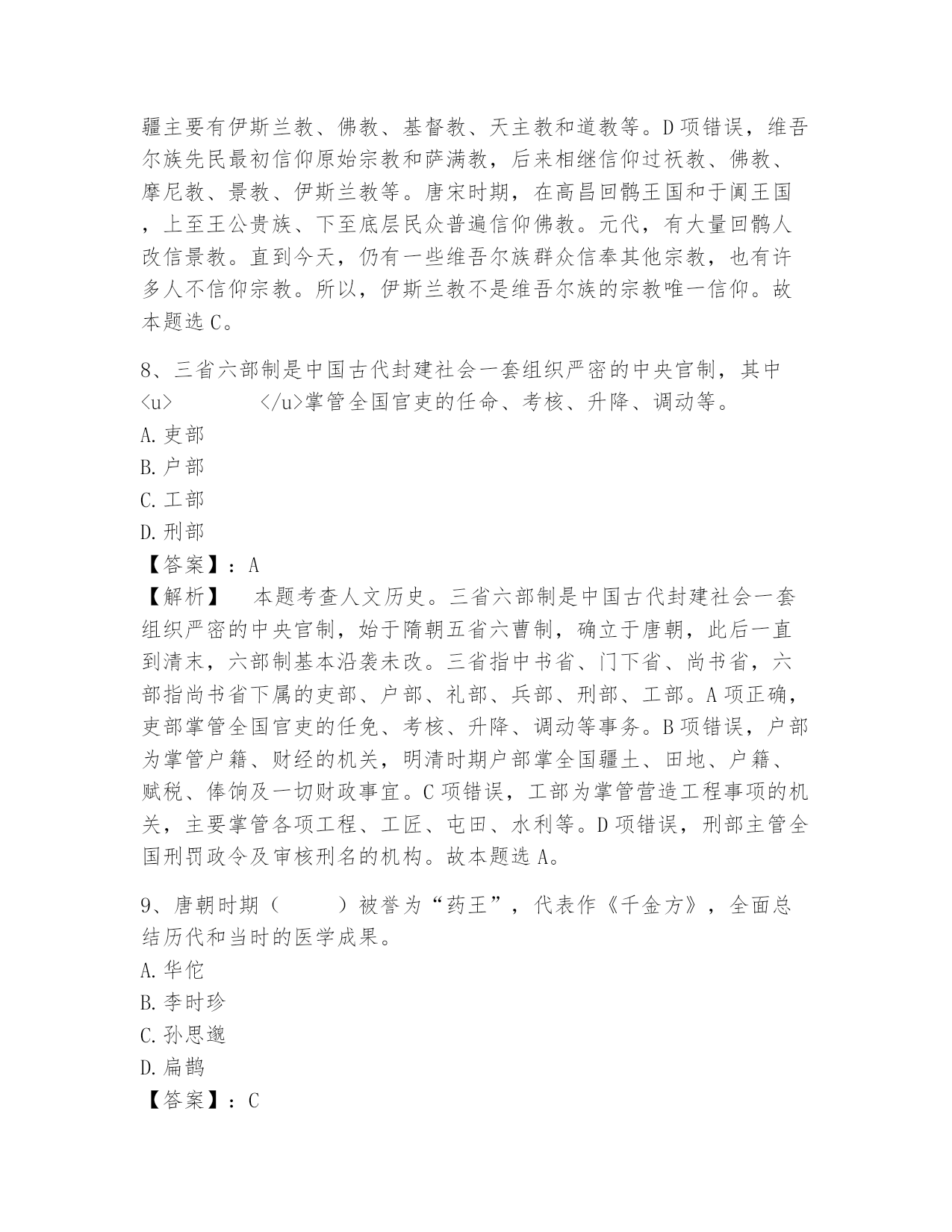 疆主要有伊斯兰教、佛教、基督教、天主教和道教等。D项错误，维吾尔族先民最初信仰原始宗教和萨满教，后来相继信仰过祆教、佛教、摩尼教、景教、伊斯兰教等。唐宋时期，在高昌回鹘王国和于阗王国，上至王公贵族、下至底层民众普遍信仰佛教。元代，有大量回鹘人改信景教。直到今天，仍有一些维吾尔族群众信奉其他宗教，也有许多人不信仰宗教。所以，伊斯兰教不是维吾尔族的宗教唯一信仰。故本题选C。

8、三省六部制是中国古代封建社会一套组织严密的中央官制，其中<u>　　　　</u>掌管全国官吏的任命、考核、升降、调动等。
A.吏部
B.户部
C.工部
D.刑部
【答案】：A
【解析】　本题考查人文历史。三省六部制是中国古代封建社会一套组织严密的中央官制，始于隋朝五省六曹制，确立于唐朝，此后一直到清末，六部制基本沿袭未改。三省指中书省、门下省、尚书省，六部指尚书省下属的吏部、户部、礼部、兵部、刑部、工部。A项正确，吏部掌管全国官吏的任免、考核、升降、调动等事务。B项错误，户部为掌管户籍、财经的机关，明清时期户部掌全国疆土、田地、户籍、赋税、俸饷及一切财政事宜。C项错误，工部为掌管营造工程事项的机关，主要掌管各项工程、工匠、屯田、水利等。D项错误，刑部主管全国刑罚政令及审核刑名的机构。故本题选A。

9、唐朝时期（　　）被誉为“药王”，代表作《千金方》，全面总结历代和当时的医学成果。
A.华佗
B.李时珍
C.孙思邈
D.扁鹊
【答案】：C